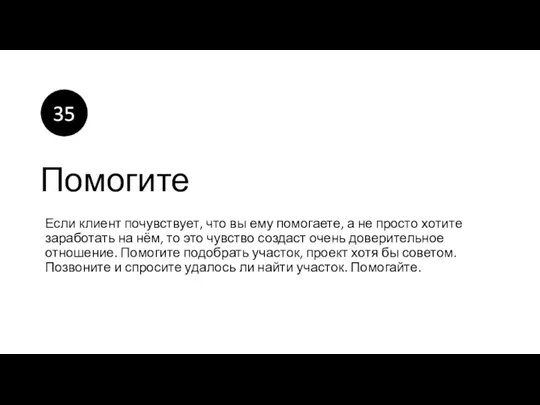 35

Помогите

Если клиент почувствует, что вы ему помогаете, а не просто хотите заработать на нём, то это чувство создаст очень доверительное отношение. Помогите подобрать участок, проект хотя бы советом. Позвоните и спросите удалось ли найти участок. Помогайте.